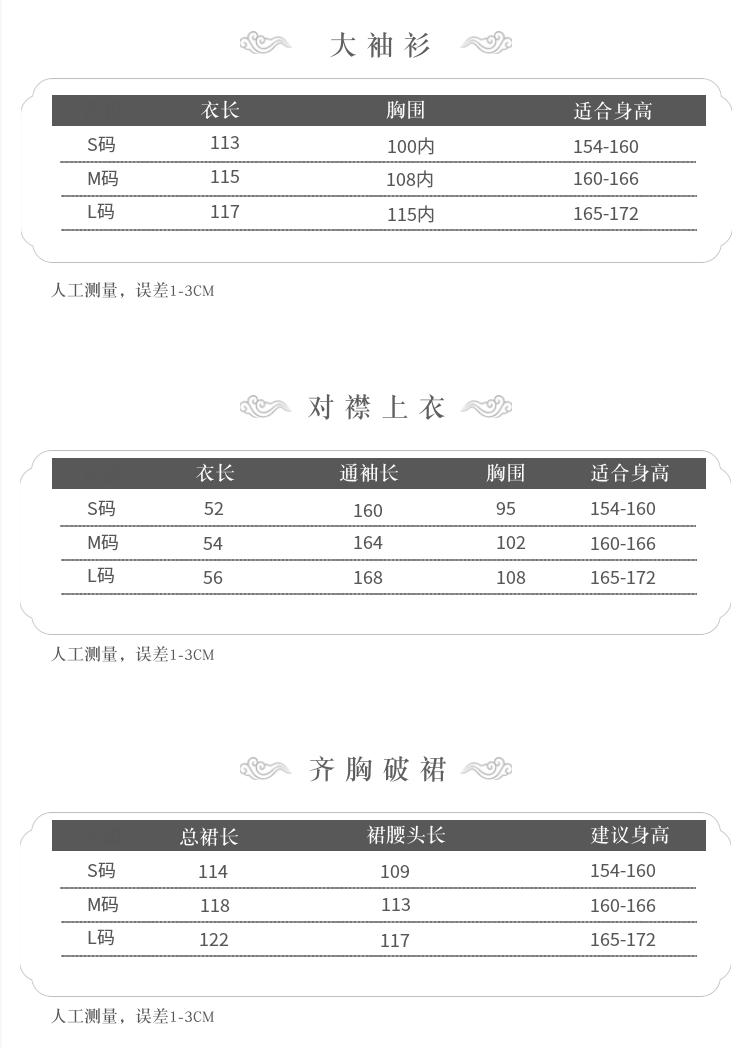 大袖衫

| | 衣长 | 胸围 | 适合身高 |
|---|---|---|---|
| S码 | 113 | 100内 | 154-160 |
| M码 | 115 | 108内 | 160-166 |
| L码 | 117 | 115内 | 165-172 |

人工测量，误差1-3CM

对襟上衣

| | 衣长 | 通袖长 | 胸围 | 适合身高 |
|---|---|---|---|---|
| S码 | 52 | 160 | 95 | 154-160 |
| M码 | 54 | 164 | 102 | 160-166 |
| L码 | 56 | 168 | 108 | 165-172 |

人工测量，误差1-3CM

齐胸破裙

| | 总裙长 | 裙腰头长 | 建议身高 |
|---|---|---|---|
| S码 | 114 | 109 | 154-160 |
| M码 | 118 | 113 | 160-166 |
| L码 | 122 | 117 | 165-172 |

人工测量，误差1-3CM